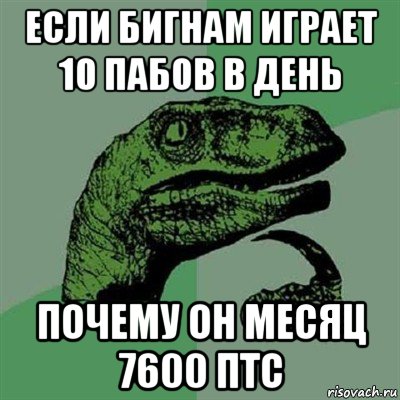 ЕСЛИ БИГНАМ ИГРАЕТ 10 ПАБОВ В ДЕНЬ

ПОЧЕМУ ОН МЕСЯЦ 7600 ПТС

risovach.ru